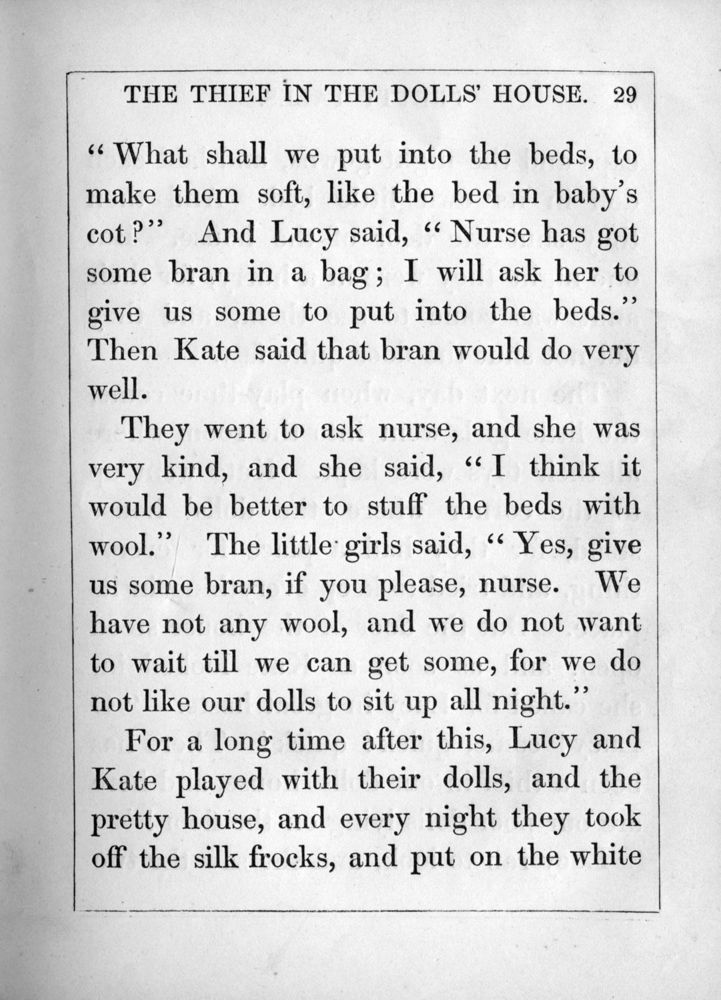 THE THIEF IN THE DOLLS' HOUSE. 29

"What shall we put into the beds, to make them soft, like the bed in baby's cot?" And Lucy said, "Nurse has got some bran in a bag; I will ask her to give us some to put into the beds." Then Kate said that bran would do very well.

They went to ask nurse, and she was very kind, and she said, "I think it would be better to stuff the beds with wool." The little girls said, "Yes, give us some bran, if you please, nurse. We have not any wool, and we do not want to wait till we can get some, for we do not like our dolls to sit up all night."

For a long time after this, Lucy and Kate played with their dolls, and the pretty house, and every night they took off the silk frocks, and put on the white